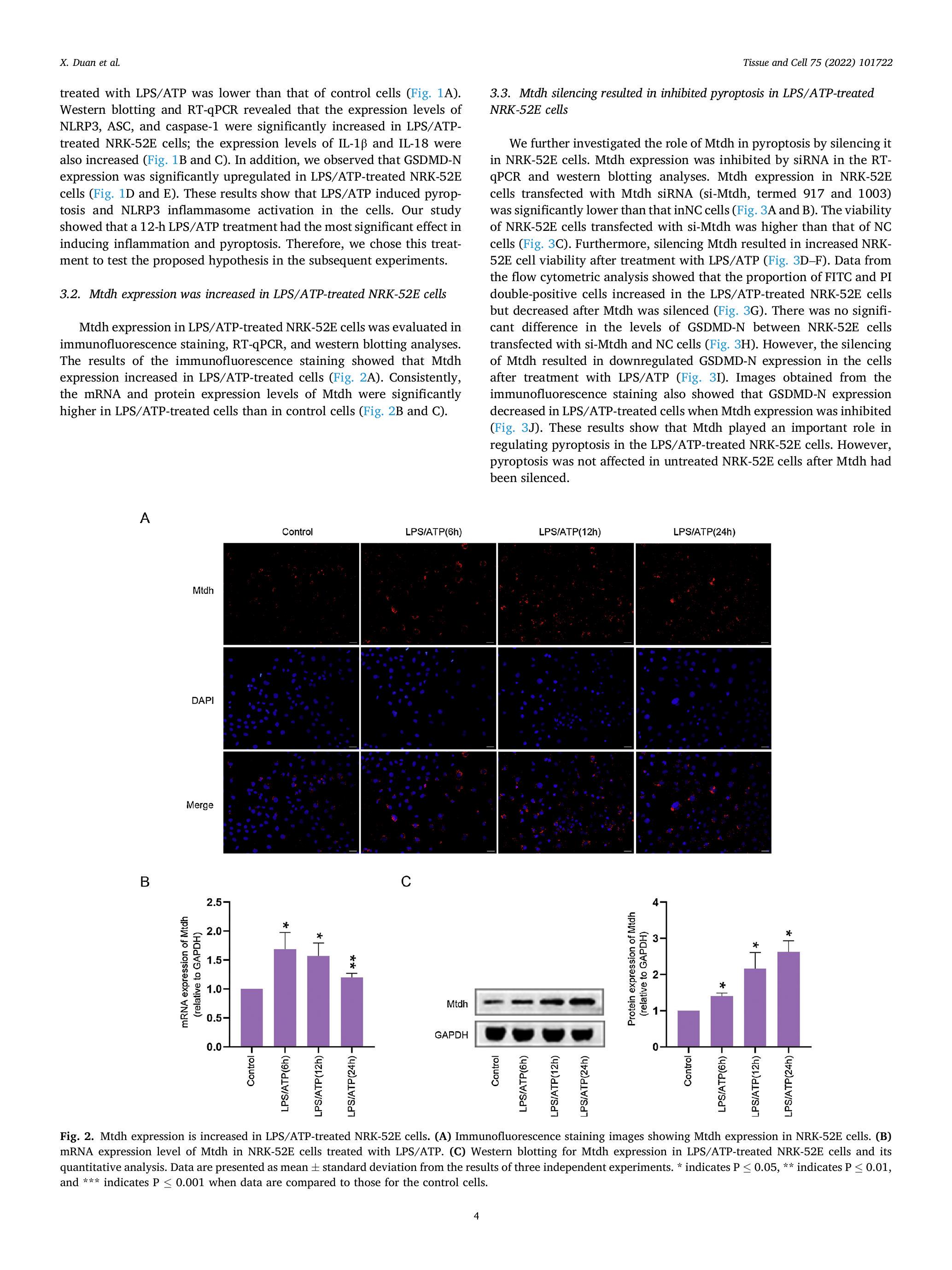 X. Duan et al.

Tissue and Cell 75 (2022) 101722

treated with LPS/ATP was lower than that of control cells (Fig. 1A). Western blotting and RT-qPCR revealed that the expression levels of NLRP3, ASC, and caspase-1 were significantly increased in LPS/ATP-treated NRK-52E cells; the expression levels of IL-1β and IL-18 were also increased (Fig. 1B and C). In addition, we observed that GSDMD-N expression was significantly upregulated in LPS/ATP-treated NRK-52E cells (Fig. 1D and E). These results show that LPS/ATP induced pyroptosis and NLRP3 inflammasome activation in the cells. Our study showed that a 12-h LPS/ATP treatment had the most significant effect in inducing inflammation and pyroptosis. Therefore, we chose this treatment to test the proposed hypothesis in the subsequent experiments.

3.2. Mtdh expression was increased in LPS/ATP-treated NRK-52E cells

Mtdh expression in LPS/ATP-treated NRK-52E cells was evaluated in immunofluorescence staining, RT-qPCR, and western blotting analyses. The results of the immunofluorescence staining showed that Mtdh expression increased in LPS/ATP-treated cells (Fig. 2A). Consistently, the mRNA and protein expression levels of Mtdh were significantly higher in LPS/ATP-treated cells than in control cells (Fig. 2B and C).

3.3. Mtdh silencing resulted in inhibited pyroptosis in LPS/ATP-treated NRK-52E cells

We further investigated the role of Mtdh in pyroptosis by silencing it in NRK-52E cells. Mtdh expression was inhibited by siRNA in the RT-qPCR and western blotting analyses. Mtdh expression in NRK-52E cells transfected with Mtdh siRNA (si-Mtdh, termed 917 and 1003) was significantly lower than that inNC cells (Fig. 3A and B). The viability of NRK-52E cells transfected with si-Mtdh was higher than that of NC cells (Fig. 3C). Furthermore, silencing Mtdh resulted in increased NRK-52E cell viability after treatment with LPS/ATP (Fig. 3D–F). Data from the flow cytometric analysis showed that the proportion of FITC and PI double-positive cells increased in the LPS/ATP-treated NRK-52E cells but decreased after Mtdh was silenced (Fig. 3G). There was no significant difference in the levels of GSDMD-N between NRK-52E cells transfected with si-Mtdh and NC cells (Fig. 3H). However, the silencing of Mtdh resulted in downregulated GSDMD-N expression in the cells after treatment with LPS/ATP (Fig. 3I). Images obtained from the immunofluorescence staining also showed that GSDMD-N expression decreased in LPS/ATP-treated cells when Mtdh expression was inhibited (Fig. 3J). These results show that Mtdh played an important role in regulating pyroptosis in the LPS/ATP-treated NRK-52E cells. However, pyroptosis was not affected in untreated NRK-52E cells after Mtdh had been silenced.

A
Control LPS/ATP(6h) LPS/ATP(12h) LPS/ATP(24h)
Mtdh
DAPI
Merge

B
mRNA expression of Mtdh (relative to GAPDH)
2.5 2.0 1.5 1.0 0.5 0.0
* * **
Control LPS/ATP(6h) LPS/ATP(12h) LPS/ATP(24h)

C
Mtdh
GAPDH
Control LPS/ATP(6h) LPS/ATP(12h) LPS/ATP(24h)
Protein expression of Mtdh (relative to GAPDH)
4 3 2 1 0
* * *
Control LPS/ATP(6h) LPS/ATP(12h) LPS/ATP(24h)

Fig. 2. Mtdh expression is increased in LPS/ATP-treated NRK-52E cells. (A) Immunofluorescence staining images showing Mtdh expression in NRK-52E cells. (B) mRNA expression level of Mtdh in NRK-52E cells treated with LPS/ATP. (C) Western blotting for Mtdh expression in LPS/ATP-treated NRK-52E cells and its quantitative analysis. Data are presented as mean ± standard deviation from the results of three independent experiments. * indicates P ≤ 0.05, ** indicates P ≤ 0.01, and *** indicates P ≤ 0.001 when data are compared to those for the control cells.

4